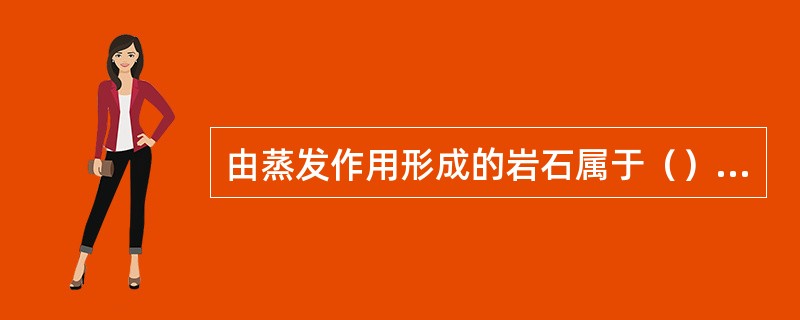 由蒸发作用形成的岩石属于（）...